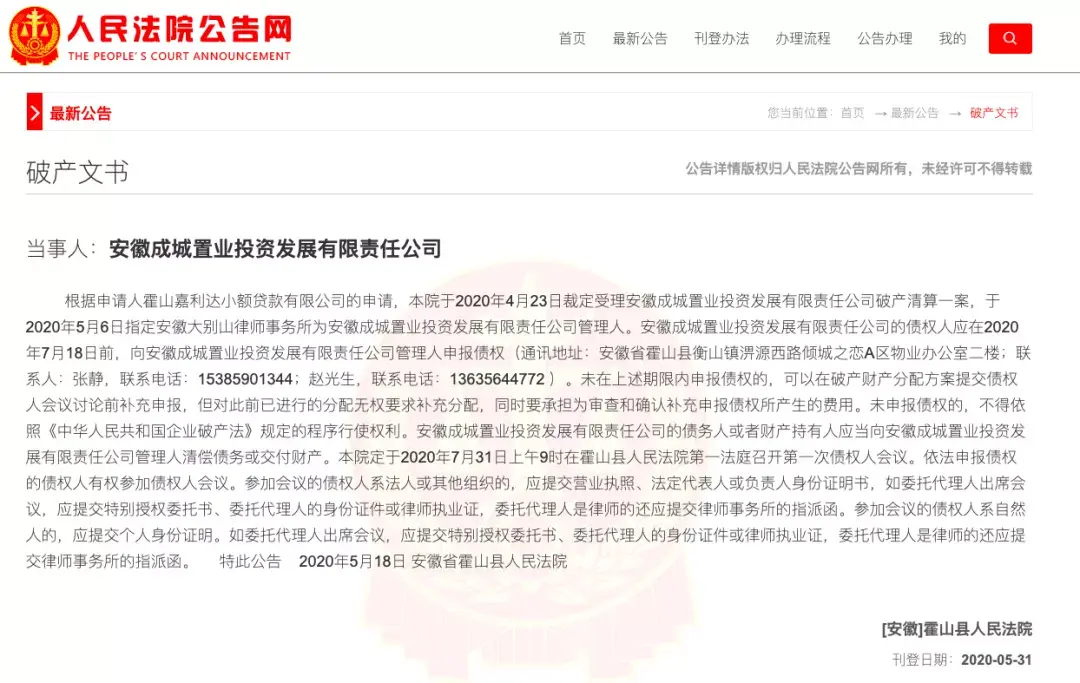 人民法院公告网
THE PEOPLE'S COURT ANNOUNCEMENT

首页 最新公告 刊登办法 办理流程 公告办理 我的

最新公告

您当前位置：首页 → 最新公告 → 破产文书

破产文书

公告详情版权归人民法院公告网所有，未经许可不得转载

当事人：安徽成城置业投资发展有限责任公司

根据申请人霍山嘉利达小额贷款有限公司的申请，本院于2020年4月23日裁定受理安徽成城置业投资发展有限责任公司破产清算一案，于2020年5月6日指定安徽大别山律师事务所为安徽成城置业投资发展有限责任公司管理人。安徽成城置业投资发展有限责任公司的债权人应在2020年7月18日前，向安徽成城置业投资发展有限责任公司管理人申报债权（通讯地址：安徽省霍山县衡山镇淠源西路倾城之恋A区物业办公室二楼；联系人：张静，联系电话：15385901344；赵光生，联系电话：13635644772）。未在上述期限内申报债权的，可以在破产财产分配方案提交债权人会议讨论前补充申报，但对此前已进行的分配无权要求补充分配，同时要承担为审查和确认补充申报债权所产生的费用。未申报债权的，不得依照《中华人民共和国企业破产法》规定的程序行使权利。安徽成城置业投资发展有限责任公司的债务人或者财产持有人应当向安徽成城置业投资发展有限责任公司管理人清偿债务或交付财产。本院定于2020年7月31日上午9时在霍山县人民法院第一法庭召开第一次债权人会议。依法申报债权的债权人有权参加债权人会议。参加会议的债权人系法人或其他组织的，应提交营业执照、法定代表人或负责人身份证明书，如委托代理人出席会议，应提交特别授权委托书、委托代理人的身份证件或律师执业证，委托代理人是律师的还应提交律师事务所的指派函。参加会议的债权人系自然人的，应提交个人身份证明。如委托代理人出席会议，应提交特别授权委托书、委托代理人的身份证件或律师执业证，委托代理人是律师的还应提交律师事务所的指派函。 特此公告 2020年5月18日 安徽省霍山县人民法院

[安徽]霍山县人民法院

刊登日期：2020-05-31